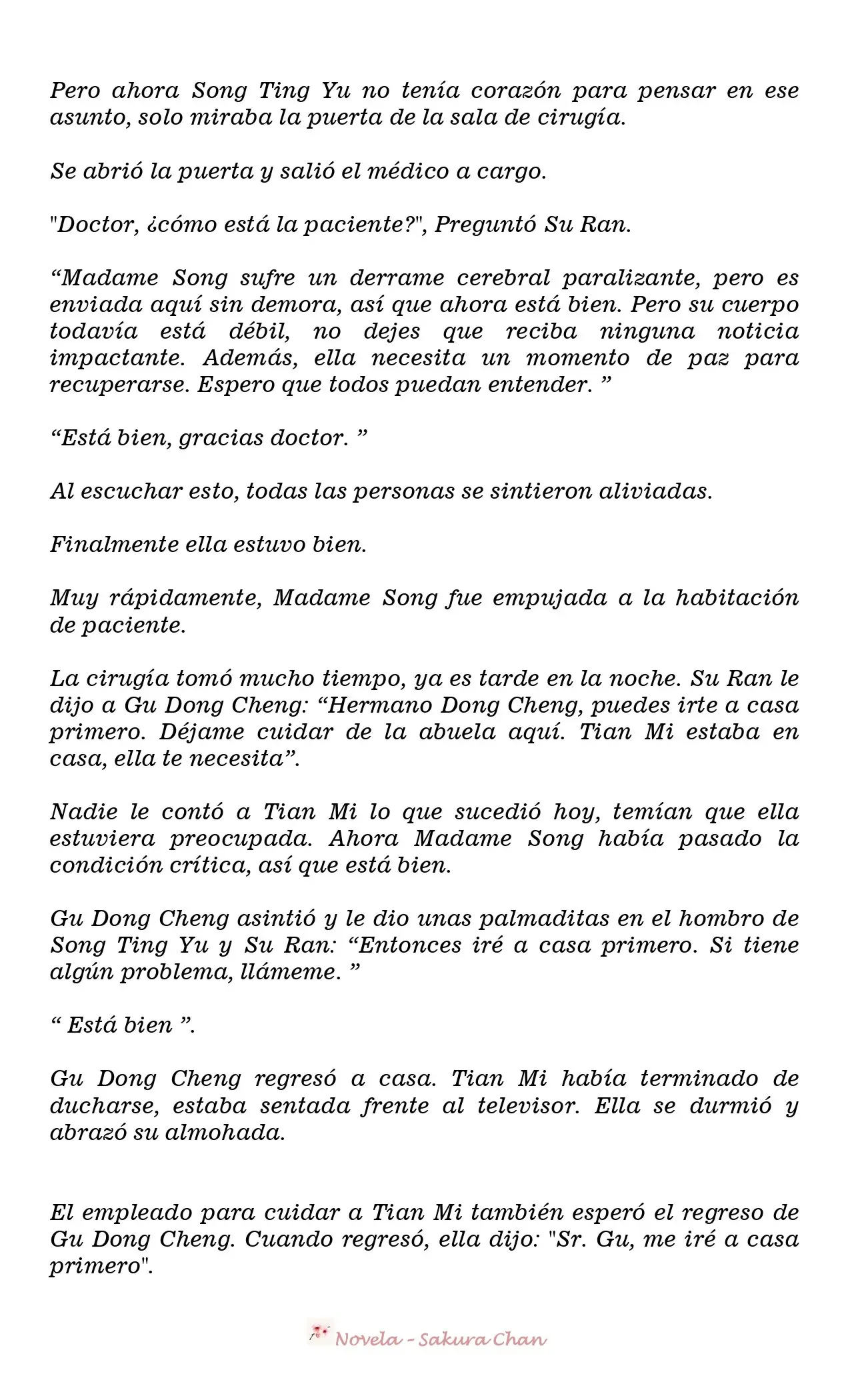 Pero ahora Song Ting Yu no tenía corazón para pensar en ese asunto, solo miraba la puerta de la sala de cirugía.

Se abrió la puerta y salió el médico a cargo.

"Doctor, ¿cómo está la paciente?", Preguntó Su Ran.

“Madame Song sufre un derrame cerebral paralizante, pero es enviada aquí sin demora, así que ahora está bien. Pero su cuerpo todavía está débil, no dejes que reciba ninguna noticia impactante. Además, ella necesita un momento de paz para recuperarse. Espero que todos puedan entender. ”

“Está bien, gracias doctor. ”

Al escuchar esto, todas las personas se sintieron aliviadas.

Finalmente ella estuvo bien.

Muy rápidamente, Madame Song fue empujada a la habitación de paciente.

La cirugía tomó mucho tiempo, ya es tarde en la noche. Su Ran le dijo a Gu Dong Cheng: “Hermano Dong Cheng, puedes irte a casa primero. Déjame cuidar de la abuela aquí. Tian Mi estaba en casa, ella te necesita”.

Nadie le contó a Tian Mi lo que sucedió hoy, temían que ella estuviera preocupada. Ahora Madame Song había pasado la condición crítica, así que está bien.

Gu Dong Cheng asintió y le dio unas palmaditas en el hombro de Song Ting Yu y Su Ran: “Entonces iré a casa primero. Si tiene algún problema, llámeme. ”

“ Está bien ”.

Gu Dong Cheng regresó a casa. Tian Mi había terminado de ducharse, estaba sentada frente al televisor. Ella se durmió y abrazó su almohada.

El empleado para cuidar a Tian Mi también esperó el regreso de Gu Dong Cheng. Cuando regresó, ella dijo: "Sr. Gu, me iré a casa primero".

Novela - Sakura Chan